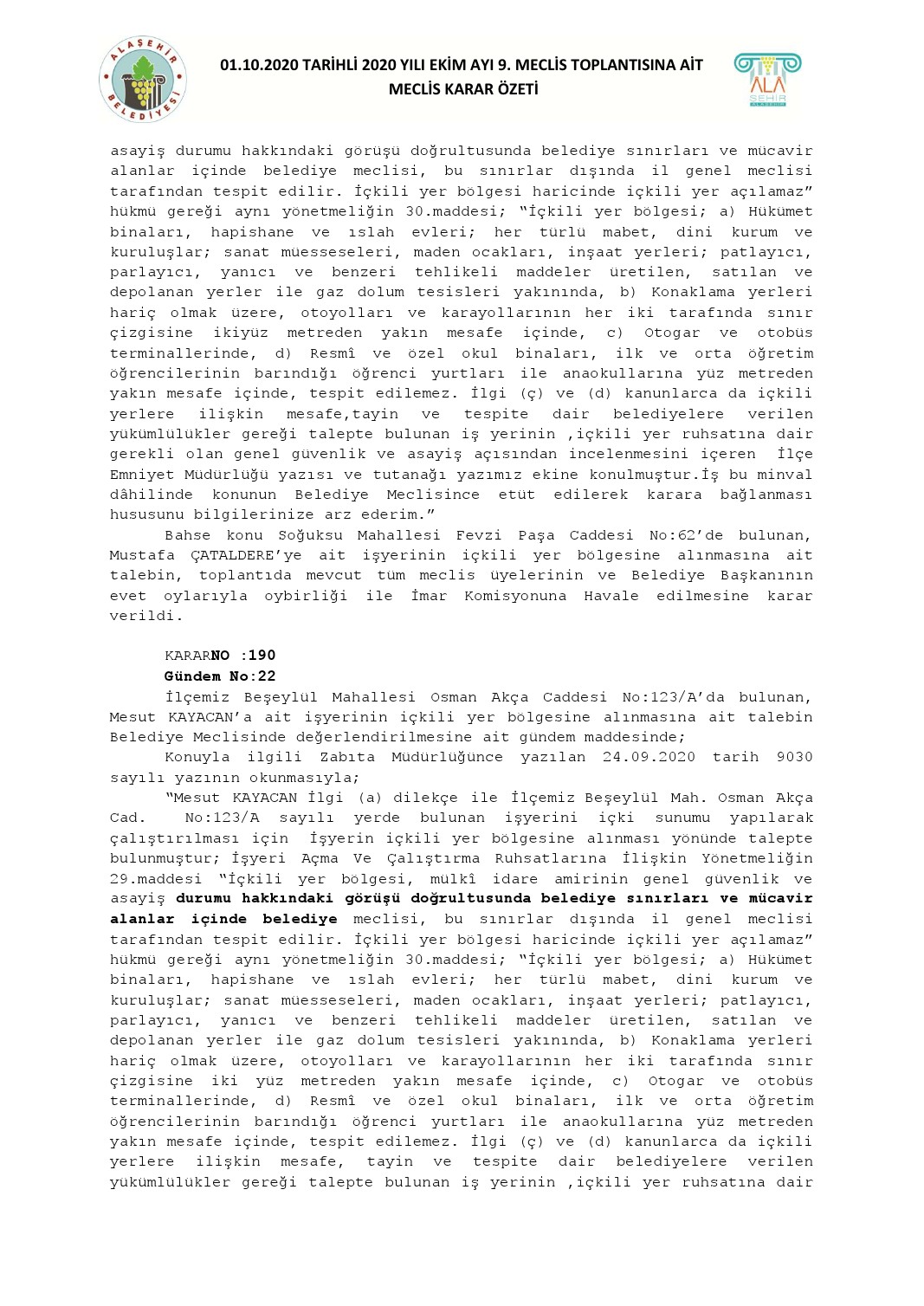 ALAŞEHİR BELEDİYESİ

01.10.2020 TARİHLİ 2020 YILI EKİM AYI 9. MECLİS TOPLANTISINA AİT MECLİS KARAR ÖZETİ

ALA ŞEHİR

asayiş durumu hakkındaki görüşü doğrultusunda belediye sınırları ve mücavir alanlar içinde belediye meclisi, bu sınırlar dışında il genel meclisi tarafından tespit edilir. İçkili yer bölgesi haricinde içkili yer açılamaz" hükmü gereği aynı yönetmeliğin 30.maddesi; "İçkili yer bölgesi; a) Hükümet binaları, hapishane ve ıslah evleri; her türlü mabet, dini kurum ve kuruluşlar; sanat müesseseleri, maden ocakları, inşaat yerleri; patlayıcı, parlayıcı, yanıcı ve benzeri tehlikeli maddeler üretilen, satılan ve depolanan yerler ile gaz dolum tesisleri yakınında, b) Konaklama yerleri hariç olmak üzere, otoyolları ve karayollarının her iki tarafında sınır çizgisine ikiyüz metreden yakın mesafe içinde, c) Otogar ve otobüs terminallerinde, d) Resmî ve özel okul binaları, ilk ve orta öğretim öğrencilerinin barındığı öğrenci yurtları ile anaokullarına yüz metreden yakın mesafe içinde, tespit edilemez. İlgi (ç) ve (d) kanunlarca da içkili yerlere ilişkin mesafe,tayin ve tespite dair belediyelere verilen yükümlülükler gereği talepte bulunan iş yerinin ,içkili yer ruhsatına dair gerekli olan genel güvenlik ve asayiş açısından incelenmesini içeren İlçe Emniyet Müdürlüğü yazısı ve tutanağı yazımız ekine konulmuştur.İş bu minval dâhilinde konunun Belediye Meclisince etüt edilerek karara bağlanması hususunu bilgilerinize arz ederim."

Bahse konu Soğuksu Mahallesi Fevzi Paşa Caddesi No:62'de bulunan, Mustafa ÇATALDERE'ye ait işyerinin içkili yer bölgesine alınmasına ait talebin, toplantıda mevcut tüm meclis üyelerinin ve Belediye Başkanının evet oylarıyla oybirliği ile İmar Komisyonuna Havale edilmesine karar verildi.

KARARNO :190
Gündem No:22
İlçemiz Beşeylül Mahallesi Osman Akça Caddesi No:123/A'da bulunan, Mesut KAYACAN'a ait işyerinin içkili yer bölgesine alınmasına ait talebin Belediye Meclisinde değerlendirilmesine ait gündem maddesinde;

Konuyla ilgili Zabıta Müdürlüğünce yazılan 24.09.2020 tarih 9030 sayılı yazının okunmasıyla;

"Mesut KAYACAN İlgi (a) dilekçe ile İlçemiz Beşeylül Mah. Osman Akça Cad. No:123/A sayılı yerde bulunan işyerini içki sunumu yapılarak çalıştırılması için İşyerin içkili yer bölgesine alınması yönünde talepte bulunmuştur; İşyeri Açma Ve Çalıştırma Ruhsatlarına İlişkin Yönetmeliğin 29.maddesi "İçkili yer bölgesi, mülkî idare amirinin genel güvenlik ve asayiş durumu hakkındaki görüşü doğrultusunda belediye sınırları ve mücavir alanlar içinde belediye meclisi, bu sınırlar dışında il genel meclisi tarafından tespit edilir. İçkili yer bölgesi haricinde içkili yer açılamaz" hükmü gereği aynı yönetmeliğin 30.maddesi; "İçkili yer bölgesi; a) Hükümet binaları, hapishane ve ıslah evleri; her türlü mabet, dini kurum ve kuruluşlar; sanat müesseseleri, maden ocakları, inşaat yerleri; patlayıcı, parlayıcı, yanıcı ve benzeri tehlikeli maddeler üretilen, satılan ve depolanan yerler ile gaz dolum tesisleri yakınında, b) Konaklama yerleri hariç olmak üzere, otoyolları ve karayollarının her iki tarafında sınır çizgisine iki yüz metreden yakın mesafe içinde, c) Otogar ve otobüs terminallerinde, d) Resmî ve özel okul binaları, ilk ve orta öğretim öğrencilerinin barındığı öğrenci yurtları ile anaokullarına yüz metreden yakın mesafe içinde, tespit edilemez. İlgi (ç) ve (d) kanunlarca da içkili yerlere ilişkin mesafe, tayin ve tespite dair belediyelere verilen yükümlülükler gereği talepte bulunan iş yerinin ,içkili yer ruhsatına dair